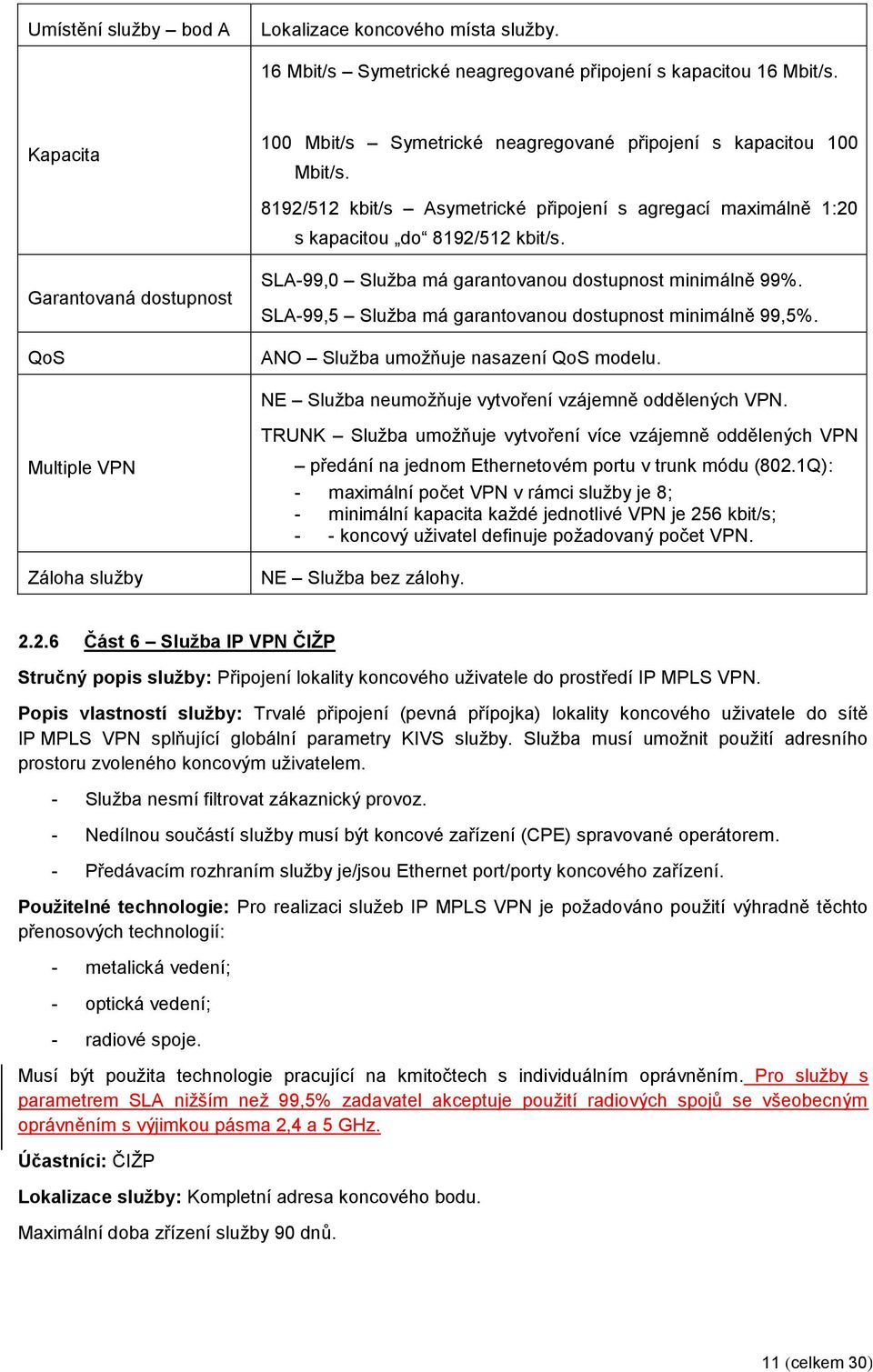 | Umístění služby – bod A | Lokalizace koncového místa služby. |
|---|---|
| Kapacita | 16 Mbit/s – Symetrické neagregované připojení s kapacitou 16 Mbit/s. 100 Mbit/s – Symetrické neagregované připojení s kapacitou 100 Mbit/s. 8192/512 kbit/s – Asymetrické připojení s agregací maximálně 1:20 s kapacitou „do“ 8192/512 kbit/s. |
| Garantovaná dostupnost | SLA-99,0 – Služba má garantovanou dostupnost minimálně 99%. SLA-99,5 – Služba má garantovanou dostupnost minimálně 99,5%. |
| QoS | ANO – Služba umožňuje nasazení QoS modelu. |
| Multiple VPN | NE – Služba neumožňuje vytvoření vzájemně oddělených VPN. TRUNK – Služba umožňuje vytvoření více vzájemně oddělených VPN – předání na jednom Ethernetovém portu v trunk módu (802.1Q): - maximální počet VPN v rámci služby je 8; - minimální kapacita každé jednotlivé VPN je 256 kbit/s; - - koncový uživatel definuje požadovaný počet VPN. |
| Záloha služby | NE – Služba bez zálohy. |

2.2.6 Část 6 – Služba IP VPN ČIŽP

Stručný popis služby: Připojení lokality koncového uživatele do prostředí IP MPLS VPN.

Popis vlastností služby: Trvalé připojení (pevná přípojka) lokality koncového uživatele do sítě IP MPLS VPN splňující globální parametry KIVS služby. Služba musí umožnit použití adresního prostoru zvoleného koncovým uživatelem.

- Služba nesmí filtrovat zákaznický provoz.

- Nedílnou součástí služby musí být koncové zařízení (CPE) spravované operátorem.

- Předávacím rozhraním služby je/jsou Ethernet port/porty koncového zařízení.

Použitelné technologie: Pro realizaci služeb IP MPLS VPN je požadováno použití výhradně těchto přenosových technologií:

- metalická vedení;

- optická vedení;

- radiové spoje.

Musí být použita technologie pracující na kmitočtech s individuálním oprávněním. Pro služby s parametrem SLA nižším než 99,5% zadavatel akceptuje použití radiových spojů se všeobecným oprávněním s výjimkou pásma 2,4 a 5 GHz.

Účastníci: ČIŽP

Lokalizace služby: Kompletní adresa koncového bodu.

Maximální doba zřízení služby 90 dnů.

11 (celkem 30)